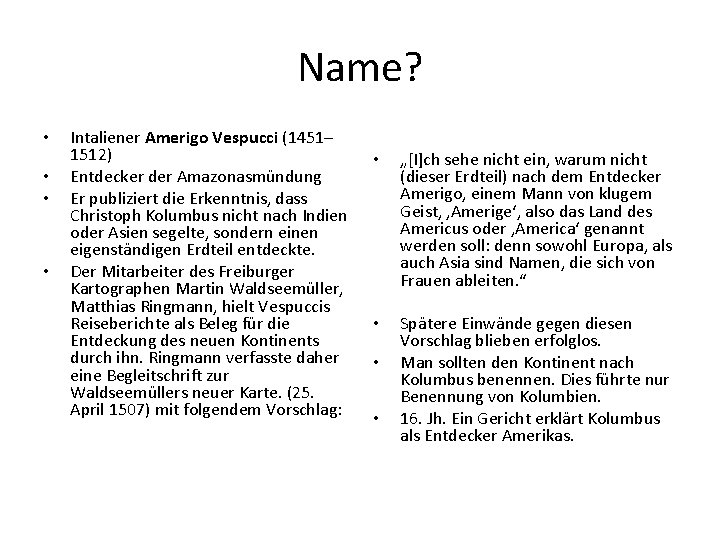 Name?

• Intaliener Amerigo Vespucci (1451–1512)
• Entdecker der Amazonasmündung
• Er publiziert die Erkenntnis, dass Christoph Kolumbus nicht nach Indien oder Asien segelte, sondern einen eigenständigen Erdteil entdeckte.
• Der Mitarbeiter des Freiburger Kartographen Martin Waldseemüller, Matthias Ringmann, hielt Vespuccis Reiseberichte als Beleg für die Entdeckung des neuen Kontinents durch ihn. Ringmann verfasste daher eine Begleitschrift zur Waldseemüllers neuer Karte. (25. April 1507) mit folgendem Vorschlag:

• „[I]ch sehe nicht ein, warum nicht (dieser Erdteil) nach dem Entdecker Amerigo, einem Mann von klugem Geist, ‚Amerige‘, also das Land des Americus oder ‚America‘ genannt werden soll: denn sowohl Europa, als auch Asia sind Namen, die sich von Frauen ableiten.“

• Spätere Einwände gegen diesen Vorschlag blieben erfolglos.
• Man sollten den Kontinent nach Kolumbus benennen. Dies führte nur Benennung von Kolumbien.
• 16. Jh. Ein Gericht erklärt Kolumbus als Entdecker Amerikas.